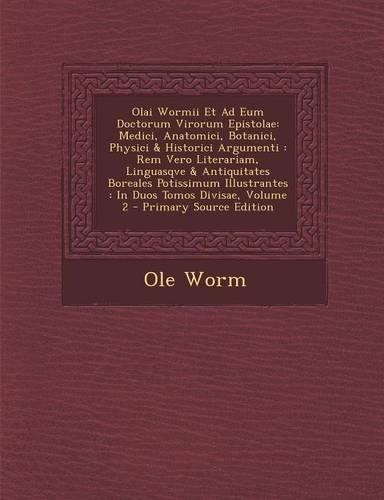 Olai Wormii Et Ad Eum Doctorum Virorum Epistolae: Medici, Anatomici, Botanici, Physici & Historici Argumenti : Rem Vero Literariam, Linguasqve & Antiquitates Boreales Potissimum Illustrantes : In Duos Tomos Divisae, Volume 2 - Primary Source Edition

Ole Worm